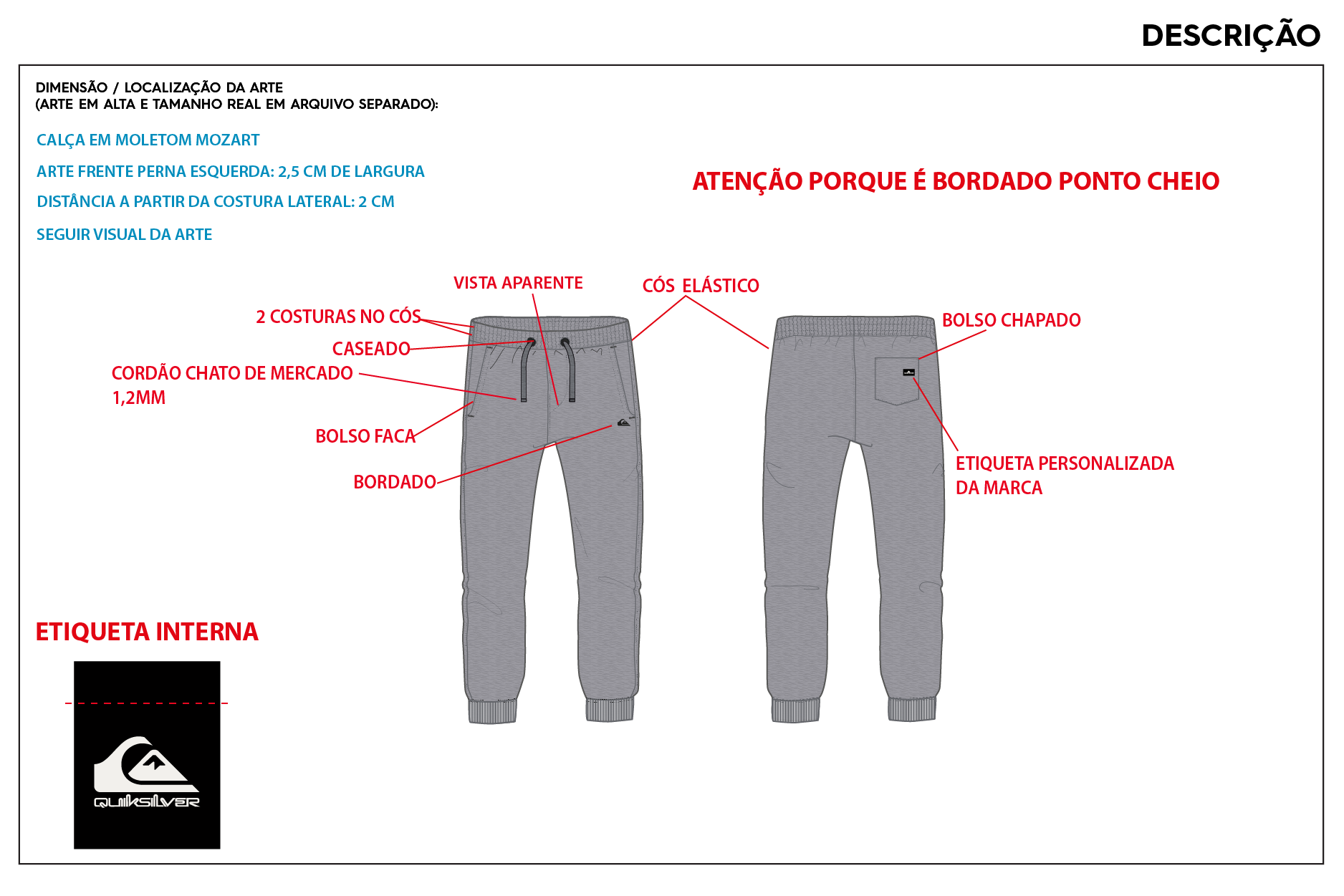 DESCRIÇÃO

DIMENSÃO / LOCALIZAÇÃO DA ARTE
(ARTE EM ALTA E TAMANHO REAL EM ARQUIVO SEPARADO):

CALÇA EM MOLETOM MOZART

ARTE FRENTE PERNA ESQUERDA: 2,5 CM DE LARGURA

DISTÂNCIA A PARTIR DA COSTURA LATERAL: 2 CM

SEGUIR VISUAL DA ARTE

ATENÇÃO PORQUE É BORDADO PONTO CHEIO

VISTA APARENTE

CÓS ELÁSTICO

2 COSTURAS NO CÓS

CASEADO

CORDÃO CHATO DE MERCADO 1,2MM

BOLSO FACA

BORDADO

BOLSO CHAPADO

ETIQUETA PERSONALIZADA DA MARCA

ETIQUETA INTERNA

QUIKSILVER